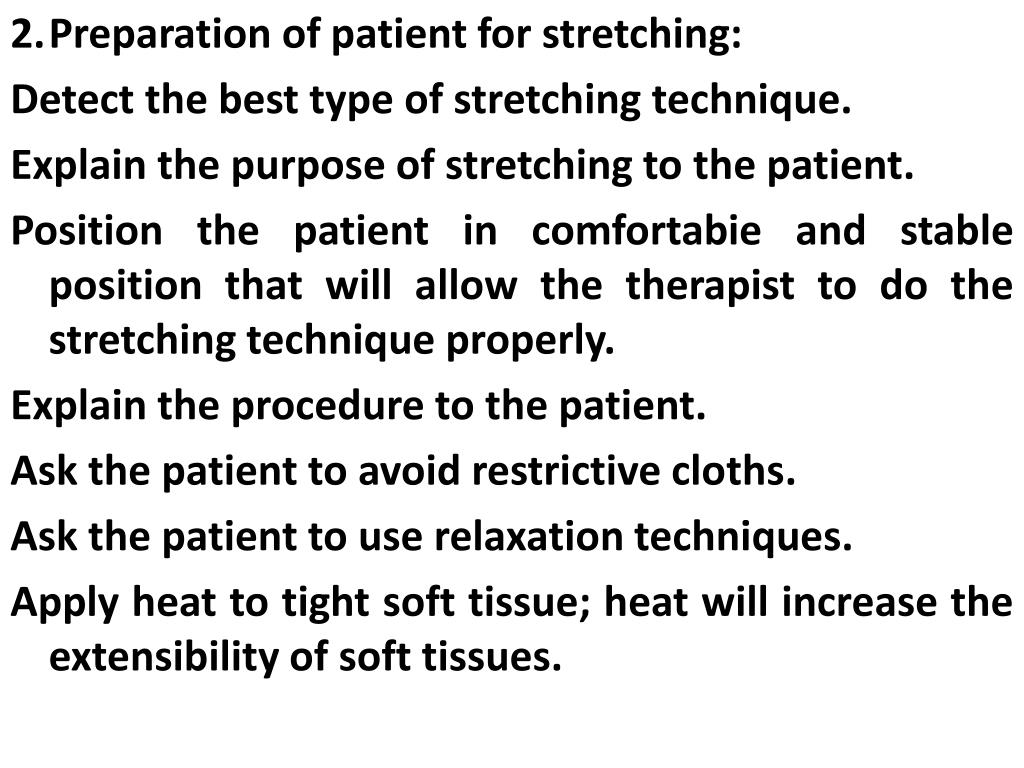 2. Preparation of patient for stretching:

Detect the best type of stretching technique.

Explain the purpose of stretching to the patient.

Position the patient in comfortabie and stable position that will allow the therapist to do the stretching technique properly.

Explain the procedure to the patient.

Ask the patient to avoid restrictive cloths.

Ask the patient to use relaxation techniques.

Apply heat to tight soft tissue; heat will increase the extensibility of soft tissues.